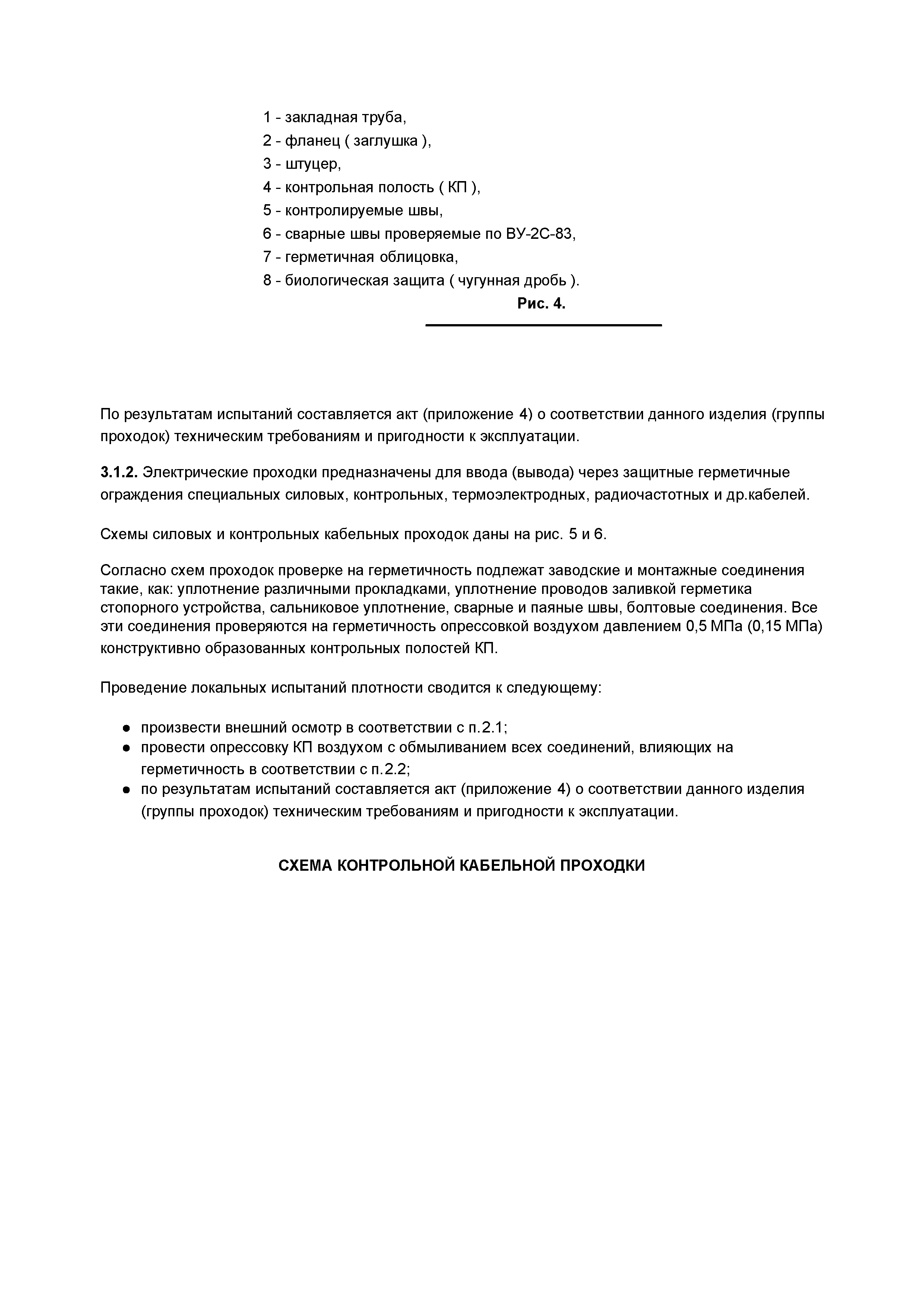 1 - закладная труба,
2 - фланец ( заглушка ),
3 - штуцер,
4 - контрольная полость ( КП ),
5 - контролируемые швы,
6 - сварные швы проверяемые по ВУ-2С-83,
7 - герметичная облицовка,
8 - биологическая защита ( чугунная дробь ).

Рис. 4.

По результатам испытаний составляется акт (приложение 4) о соответствии данного изделия (группы проходок) техническим требованиям и пригодности к эксплуатации.

3.1.2. Электрические проходки предназначены для ввода (вывода) через защитные герметичные ограждения специальных силовых, контрольных, термоэлектродных, радиочастотных и др.кабелей.

Схемы силовых и контрольных кабельных проходок даны на рис. 5 и 6.

Согласно схем проходок проверке на герметичность подлежат заводские и монтажные соединения такие, как: уплотнение различными прокладками, уплотнение проводов заливкой герметика стопорного устройства, сальниковое уплотнение, сварные и паяные швы, болтовые соединения. Все эти соединения проверяются на герметичность опрессовкой воздухом давлением 0,5 МПа (0,15 МПа) конструктивно образованных контрольных полостей КП.

Проведение локальных испытаний плотности сводится к следующему:

● произвести внешний осмотр в соответствии с п.2.1;
● провести опрессовку КП воздухом с обмыливанием всех соединений, влияющих на герметичность в соответствии с п.2.2;
● по результатам испытаний составляется акт (приложение 4) о соответствии данного изделия (группы проходок) техническим требованиям и пригодности к эксплуатации.

СХЕМА КОНТРОЛЬНОЙ КАБЕЛЬНОЙ ПРОХОДКИ